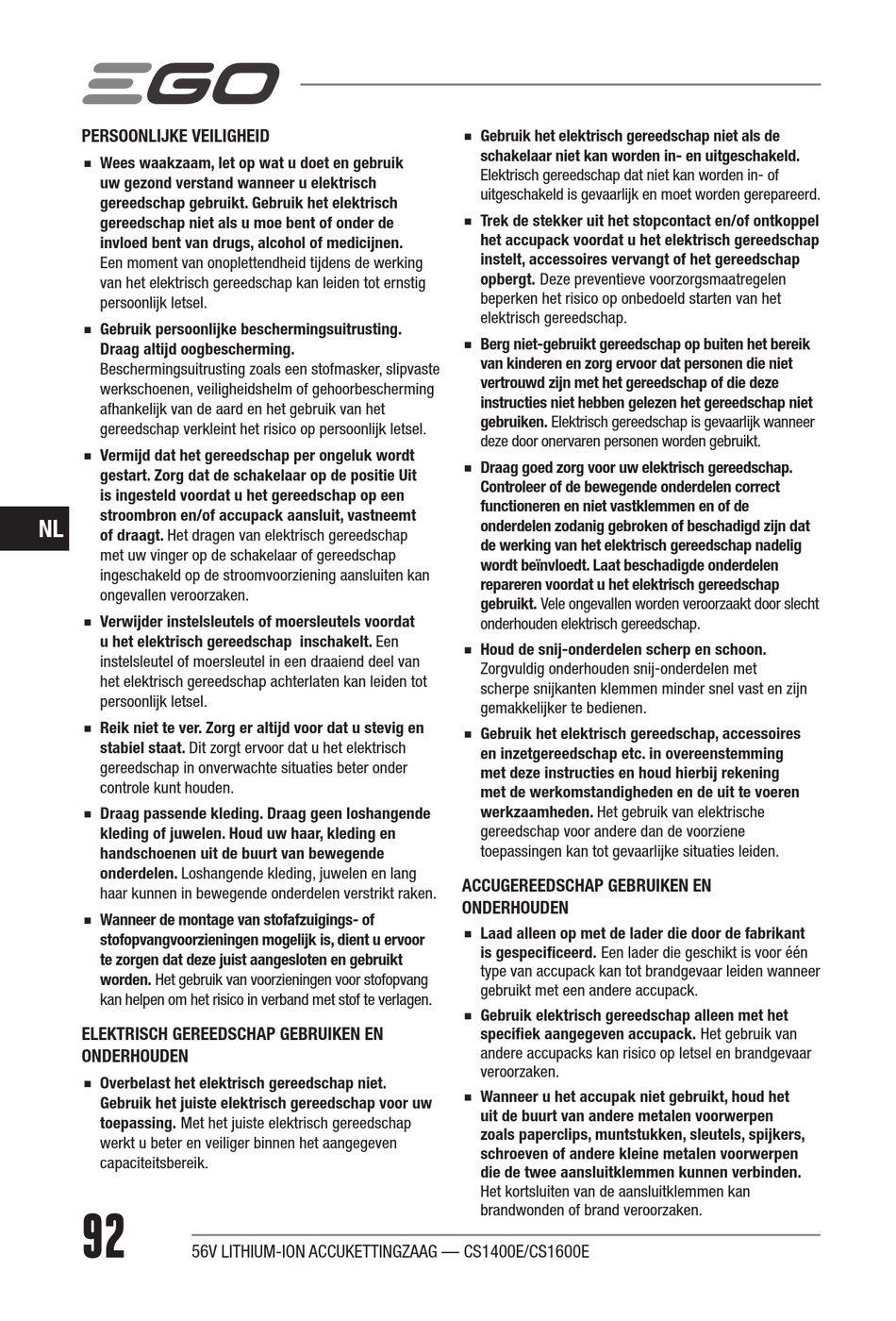 EGO

PERSOONLIJKE VEILIGHEID

■ Wees waakzaam, let op wat u doet en gebruik uw gezond verstand wanneer u elektrisch gereedschap gebruikt. Gebruik het elektrisch gereedschap niet als u moe bent of onder de invloed bent van drugs, alcohol of medicijnen. Een moment van onoplettendheid tijdens de werking van het elektrisch gereedschap kan leiden tot ernstig persoonlijk letsel.

■ Gebruik persoonlijke beschermingsuitrusting. Draag altijd oogbescherming. Beschermingsuitrusting zoals een stofmasker, slipvaste werkschoenen, veiligheidshelm of gehoorbescherming afhankelijk van de aard en het gebruik van het gereedschap verkleint het risico op persoonlijk letsel.

■ Vermijd dat het gereedschap per ongeluk wordt gestart. Zorg dat de schakelaar op de positie Uit is ingesteld voordat u het gereedschap op een stroombron en/of accupack aansluit, vastneemt of draagt. Het dragen van elektrisch gereedschap met uw vinger op de schakelaar of gereedschap ingeschakeld op de stroomvoorziening aansluiten kan ongevallen veroorzaken.

■ Verwijder instelsleutels of moersleutels voordat u het elektrisch gereedschap inschakelt. Een instelsleutel of moersleutel in een draaiend deel van het elektrisch gereedschap achterlaten kan leiden tot persoonlijk letsel.

■ Reik niet te ver. Zorg er altijd voor dat u stevig en stabiel staat. Dit zorgt ervoor dat u het elektrisch gereedschap in onverwachte situaties beter onder controle kunt houden.

■ Draag passende kleding. Draag geen loshangende kleding of juwelen. Houd uw haar, kleding en handschoenen uit de buurt van bewegende onderdelen. Loshangende kleding, juwelen en lang haar kunnen in bewegende onderdelen verstrikt raken.

■ Wanneer de montage van stofafzuigings- of stofopvangvoorzieningen mogelijk is, dient u ervoor te zorgen dat deze juist aangesloten en gebruikt worden. Het gebruik van voorzieningen voor stofopvang kan helpen om het risico in verband met stof te verlagen.

ELEKTRISCH GEREEDSCHAP GEBRUIKEN EN ONDERHOUDEN

■ Overbelast het elektrisch gereedschap niet. Gebruik het juiste elektrisch gereedschap voor uw toepassing. Met het juiste elektrisch gereedschap werkt u beter en veiliger binnen het aangegeven capaciteitsbereik.

■ Gebruik het elektrisch gereedschap niet als de schakelaar niet kan worden in- en uitgeschakeld. Elektrisch gereedschap dat niet kan worden in- of uitgeschakeld is gevaarlijk en moet worden gerepareerd.

■ Trek de stekker uit het stopcontact en/of ontkoppel het accupack voordat u het elektrisch gereedschap instelt, accessoires vervangt of het gereedschap opbergt. Deze preventieve voorzorgsmaatregelen beperken het risico op onbedoeld starten van het elektrisch gereedschap.

■ Berg niet-gebruikt gereedschap op buiten het bereik van kinderen en zorg ervoor dat personen die niet vertrouwd zijn met het gereedschap of die deze instructies niet hebben gelezen het gereedschap niet gebruiken. Elektrisch gereedschap is gevaarlijk wanneer deze door onervaren personen worden gebruikt.

■ Draag goed zorg voor uw elektrisch gereedschap. Controleer of de bewegende onderdelen correct functioneren en niet vastklemmen en of de onderdelen zodanig gebroken of beschadigd zijn dat de werking van het elektrisch gereedschap nadelig wordt beïnvloedt. Laat beschadigde onderdelen repareren voordat u het elektrisch gereedschap gebruikt. Vele ongevallen worden veroorzaakt door slecht onderhouden elektrisch gereedschap.

■ Houd de snij-onderdelen scherp en schoon. Zorgvuldig onderhouden snij-onderdelen met scherpe snijkanten klemmen minder snel vast en zijn gemakkelijker te bedienen.

■ Gebruik het elektrisch gereedschap, accessoires en inzetgereedschap etc. in overeenstemming met deze instructies en houd hierbij rekening met de werkomstandigheden en de uit te voeren werkzaamheden. Het gebruik van elektrische gereedschap voor andere dan de voorziene toepassingen kan tot gevaarlijke situaties leiden.

ACCUGEREEDSCHAP GEBRUIKEN EN ONDERHOUDEN

■ Laad alleen op met de lader die door de fabrikant is gespecificeerd. Een lader die geschikt is voor één type van accupack kan tot brandgevaar leiden wanneer gebruikt met een andere accupack.

■ Gebruik elektrisch gereedschap alleen met het specifiek aangegeven accupack. Het gebruik van andere accupacks kan risico op letsel en brandgevaar veroorzaken.

■ Wanneer u het accupak niet gebruikt, houd het uit de buurt van andere metalen voorwerpen zoals paperclips, muntstukken, sleutels, spijkers, schroeven of andere kleine metalen voorwerpen die de twee aansluitklemmen kunnen verbinden. Het kortsluiten van de aansluitklemmen kan brandwonden of brand veroorzaken.

NL

92 56V LITHIUM-ION ACCUKETTINGZAAG — CS1400E/CS1600E